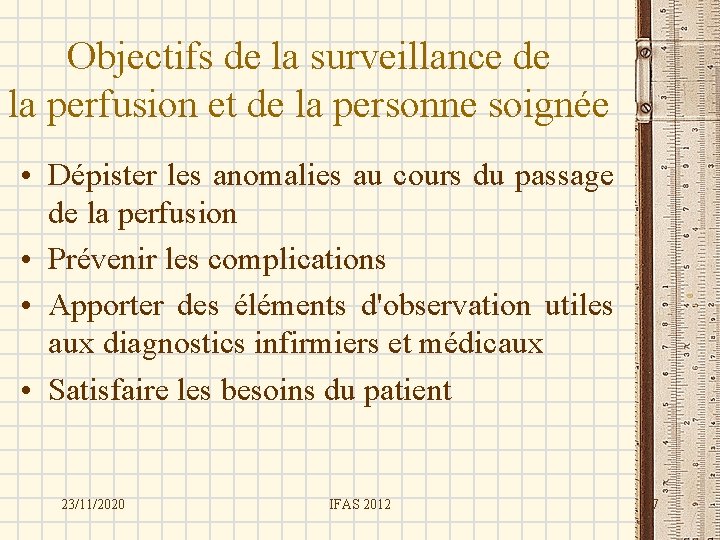 Objectifs de la surveillance de la perfusion et de la personne soignée

• Dépister les anomalies au cours du passage de la perfusion
• Prévenir les complications
• Apporter des éléments d'observation utiles aux diagnostics infirmiers et médicaux
• Satisfaire les besoins du patient

23/11/2020

IFAS 2012

7